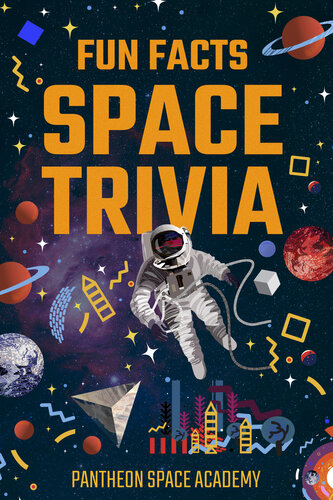 FUN FACTS
SPACE
TRIVIA

PANTHEON SPACE ACADEMY